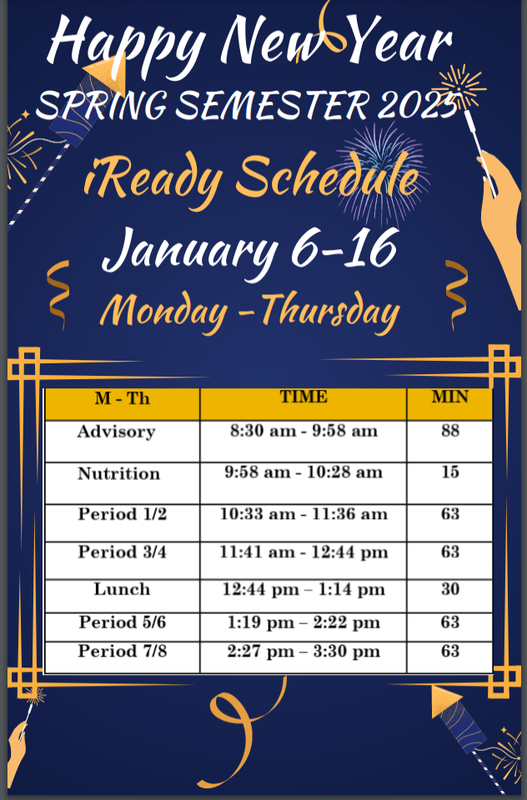 Happy New Year

SPRING SEMESTER 2025

iReady Schedule

January 6-16

Monday -Thursday

| M - Th | TIME | MIN |
|---|---|---|
| Advisory | 8:30 am - 9:58 am | 88 |
| Nutrition | 9:58 am - 10:28 am | 15 |
| Period 1/2 | 10:33 am - 11:36 am | 63 |
| Period 3/4 | 11:41 am - 12:44 pm | 63 |
| Lunch | 12:44 pm – 1:14 pm | 30 |
| Period 5/6 | 1:19 pm – 2:22 pm | 63 |
| Period 7/8 | 2:27 pm – 3:30 pm | 63 |